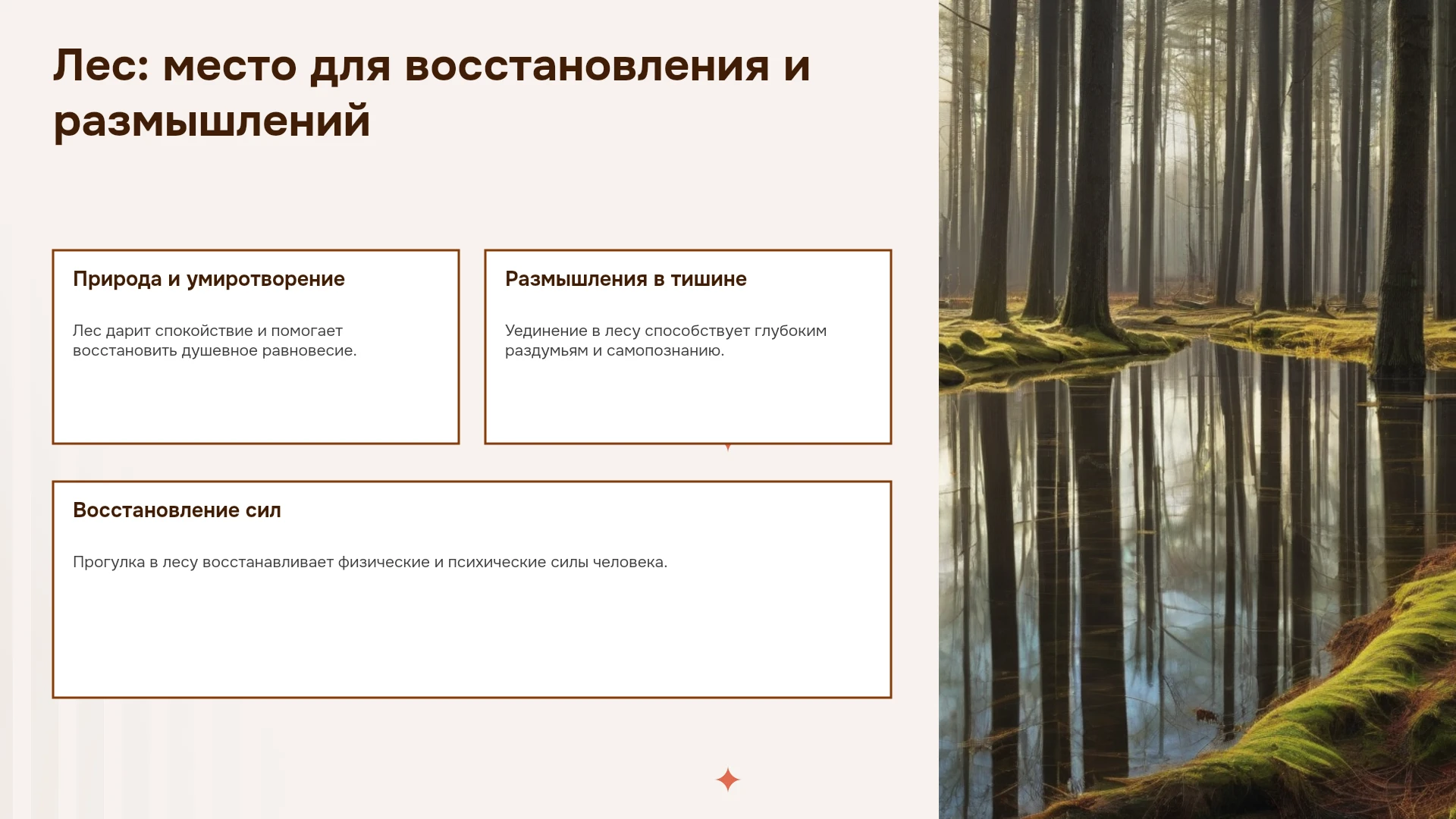 Лес: место для восстановления и размышлений

Природа и умиротворение

Лес дарит спокойствие и помогает восстановить душевное равновесие.

Размышления в тишине

Уединение в лесу способствует глубоким раздумьям и самопознанию.

Восстановление сил

Прогулка в лесу восстанавливает физические и психические силы человека.